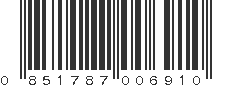 0 851787 006910